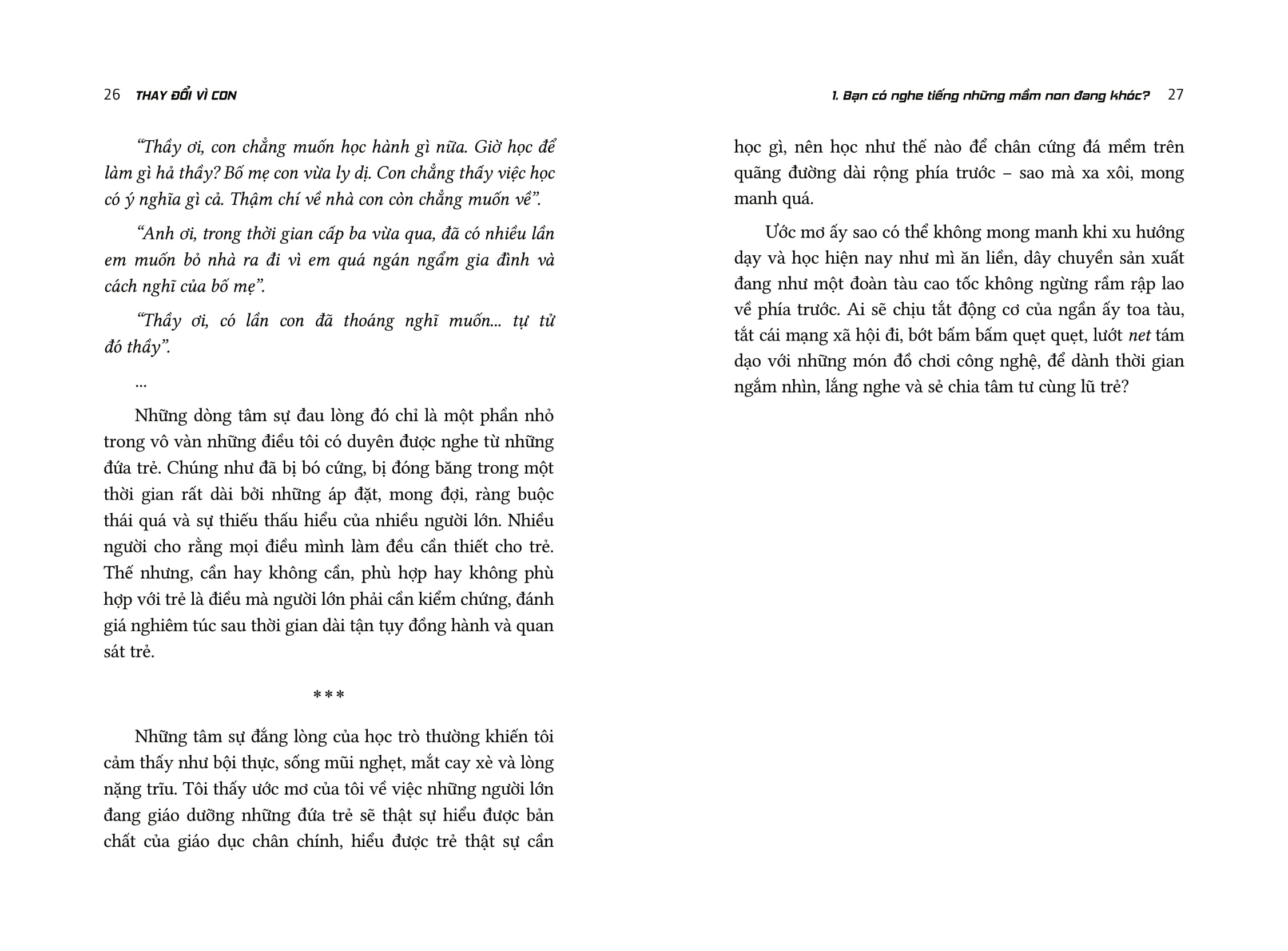 26 THAY ĐỔI VÌ CON

“Thầy ơi, con chẳng muốn học hành gì nữa. Giờ học để làm gì hả thầy? Bố mẹ con vừa ly dị. Con chẳng thấy việc học có ý nghĩa gì cả. Thậm chí về nhà con còn chẳng muốn về”.

“Anh ơi, trong thời gian cấp ba vừa qua, đã có nhiều lần em muốn bỏ nhà ra đi vì em quá ngán ngẩm gia đình và cách nghĩ của bố mẹ”.

“Thầy ơi, có lần con đã thoáng nghĩ muốn... tự tử đó thầy”.

...

Những dòng tâm sự đau lòng đó chỉ là một phần nhỏ trong vô vàn những điều tôi có duyên được nghe từ những đứa trẻ. Chúng như đã bị bó cứng, bị đóng băng trong một thời gian rất dài bởi những áp đặt, mong đợi, ràng buộc thái quá và sự thiếu thấu hiểu của nhiều người lớn. Nhiều người cho rằng mọi điều mình làm đều cần thiết cho trẻ. Thế nhưng, cần hay không cần, phù hợp hay không phù hợp với trẻ là điều mà người lớn phải cần kiểm chứng, đánh giá nghiêm túc sau thời gian dài tận tụy đồng hành và quan sát trẻ.

***

Những tâm sự đắng lòng của học trò thường khiến tôi cảm thấy như bội thực, sống mũi nghẹt, mắt cay xè và lòng nặng trĩu. Tôi thấy ước mơ của tôi về việc những người lớn đang giáo dưỡng những đứa trẻ sẽ thật sự hiểu được bản chất của giáo dục chân chính, hiểu được trẻ thật sự cần

1. Bạn có nghe tiếng những mầm non đang khóc? 27

học gì, nên học như thế nào để chân cứng đá mềm trên quãng đường dài rộng phía trước – sao mà xa xôi, mong manh quá.

Ước mơ ấy sao có thể không mong manh khi xu hướng dạy và học hiện nay như mì ăn liền, dây chuyền sản xuất đang như một đoàn tàu cao tốc không ngừng rầm rập lao về phía trước. Ai sẽ chịu tắt động cơ của ngần ấy toa tàu, tắt cái mạng xã hội đi, bớt bấm bấm quẹt quẹt, lướt net tám dạo với những món đồ chơi công nghệ, để dành thời gian ngắm nhìn, lắng nghe và sẻ chia tâm tư cùng lũ trẻ?